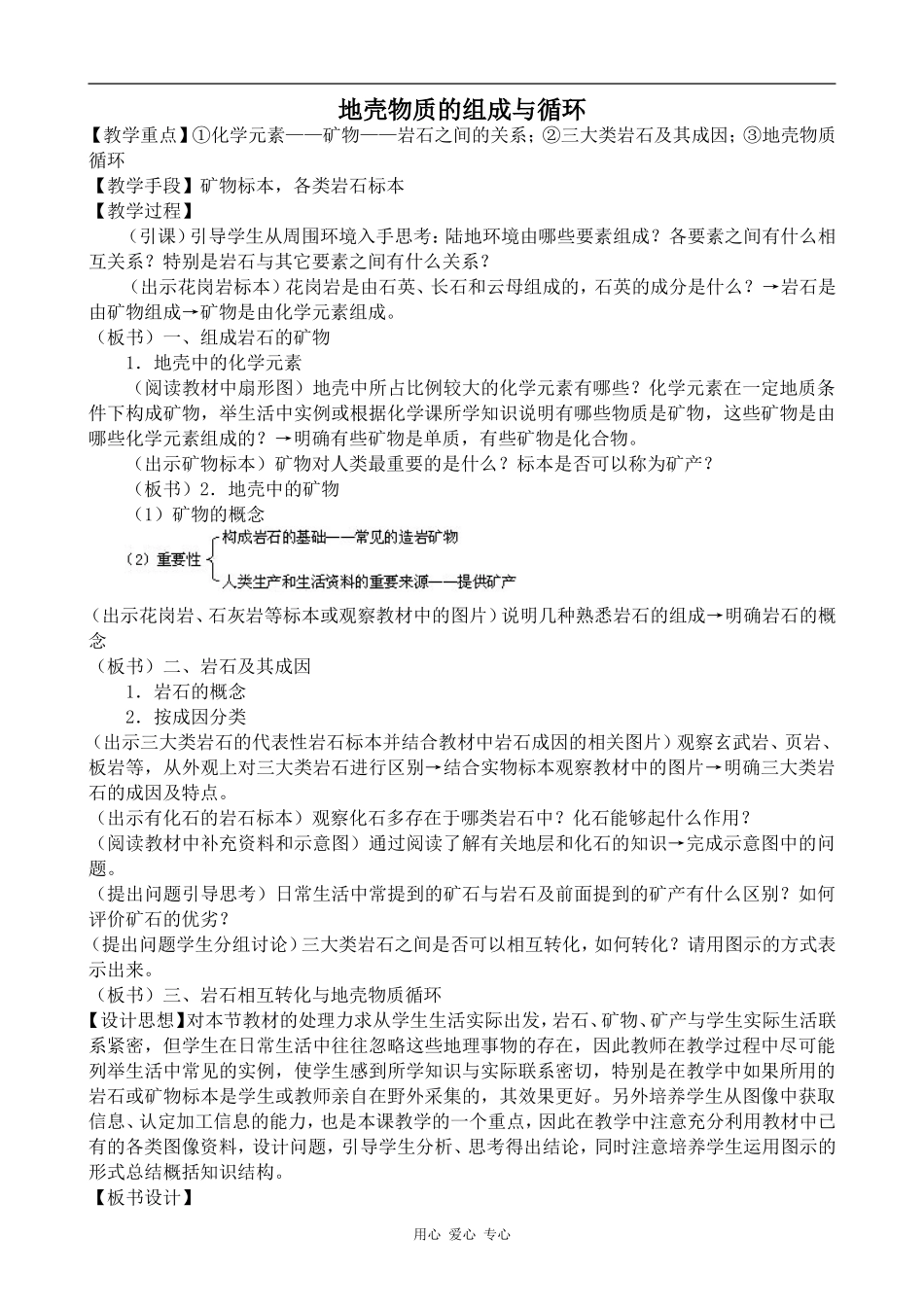 地壳物质的组成与循环

【教学重点】①化学元素——矿物——岩石之间的关系；②三大类岩石及其成因；③地壳物质循环

【教学手段】矿物标本，各类岩石标本

【教学过程】

（引课）引导学生从周围环境入手思考：陆地环境由哪些要素组成？各要素之间有什么相互关系？特别是岩石与其它要素之间有什么关系？

（出示花岗岩标本）花岗岩是由石英、长石和云母组成的，石英的成分是什么？→岩石是由矿物组成→矿物是由化学元素组成。

（板书）一、组成岩石的矿物

1．地壳中的化学元素

（阅读教材中扇形图）地壳中所占比例较大的化学元素有哪些？化学元素在一定地质条件下构成矿物，举生活中实例或根据化学课所学知识说明有哪些物质是矿物，这些矿物是由哪些化学元素组成的？→明确有些矿物是单质，有些矿物是化合物。

（出示矿物标本）矿物对人类最重要的是什么？标本是否可以称为矿产？

（板书）2．地壳中的矿物

（1）矿物的概念

（2）重要性 构成岩石的基础——常见的造岩矿物
人类生产和生活资料的重要来源——提供矿产

（出示花岗岩、石灰岩等标本或观察教材中的图片）说明几种熟悉岩石的组成→明确岩石的概念

（板书）二、岩石及其成因

1．岩石的概念

2．按成因分类

（出示三大类岩石的代表性岩石标本并结合教材中岩石成因的相关图片）观察玄武岩、页岩、板岩等，从外观上对三大类岩石进行区别→结合实物标本观察教材中的图片→明确三大类岩石的成因及特点。

（出示有化石的岩石标本）观察化石多存在于哪类岩石中？化石能够起什么作用？

（阅读教材中补充资料和示意图）通过阅读了解有关地层和化石的知识→完成示意图中的问题。

（提出问题引导思考）日常生活中常提到的矿石与岩石及前面提到的矿产有什么区别？如何评价矿石的优劣？

（提出问题学生分组讨论）三大类岩石之间是否可以相互转化，如何转化？请用图示的方式表示出来。

（板书）三、岩石相互转化与地壳物质循环

【设计思想】对本节教材的处理力求从学生生活实际出发，岩石、矿物、矿产与学生实际生活联系紧密，但学生在日常生活中往往忽略这些地理事物的存在，因此教师在教学过程中尽可能列举生活中常见的实例，使学生感到所学知识与实际联系密切，特别是在教学中如果所用的岩石或矿物标本是学生或教师亲自在野外采集的，其效果更好。另外培养学生从图像中获取信息、认定加工信息的能力，也是本课教学的一个重点，因此在教学中注意充分利用教材中已有的各类图像资料，设计问题，引导学生分析、思考得出结论，同时注意培养学生运用图示的形式总结概括知识结构。

【板书设计】

用心 爱心 专心